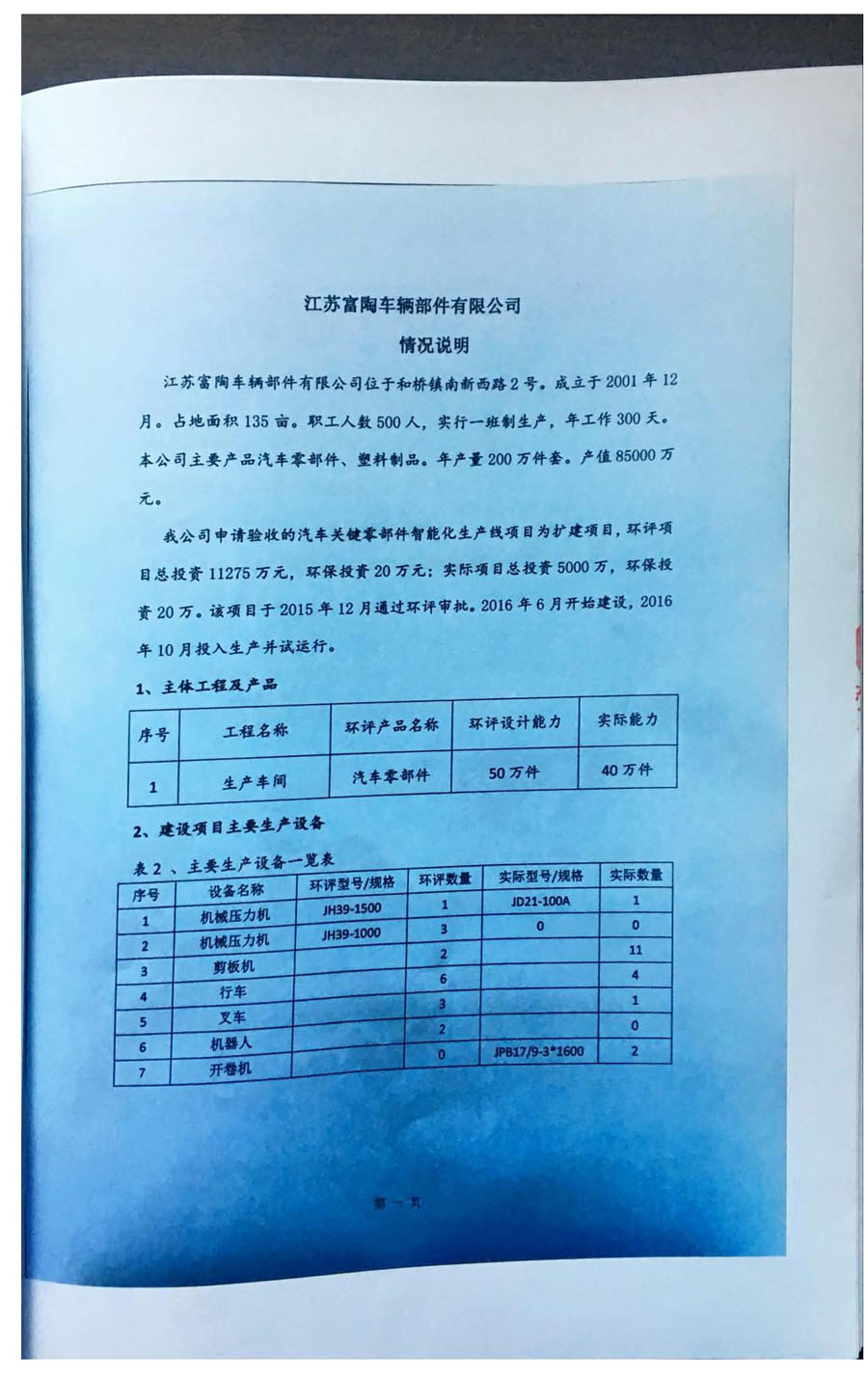 江苏富陶车辆部件有限公司

情况说明

江苏富陶车辆部件有限公司位于和桥镇南新西路2号。成立于2001年12月。占地面积135亩。职工人数500人，实行一班制生产，年工作300天。本公司主要产品汽车零部件、塑料制品。年产量200万件套。产值85000万元。

我公司申请验收的汽车关键零部件智能化生产线项目为扩建项目，环评项目总投资11275万元，环保投资20万元；实际项目总投资5000万，环保投资20万。该项目于2015年12月通过环评审批。2016年6月开始建设，2016年10月投入生产并试运行。

1、主体工程及产品

| 序号 | 工程名称 | 环评产品名称 | 环评设计能力 | 实际能力 |
|---|---|---|---|---|
| 1 | 生产车间 | 汽车零部件 | 50万件 | 40万件 |

2、建设项目主要生产设备

表2、主要生产设备一览表

| 序号 | 设备名称 | 环评型号/规格 | 环评数量 | 实际型号/规格 | 实际数量 |
|---|---|---|---|---|---|
| 1 | 机械压力机 | JH39-1500 | 1 | JD21-100A | 1 |
| 2 | 机械压力机 | JH39-1000 | 3 | 0 | 0 |
| 3 | 剪板机 | | 2 | | 11 |
| 4 | 行车 | | 6 | | 4 |
| 5 | 叉车 | | 3 | | 1 |
| 6 | 机器人 | | 2 | | 0 |
| 7 | 开卷机 | | 0 | JPB17/9-3*1600 | 2 |

第一页